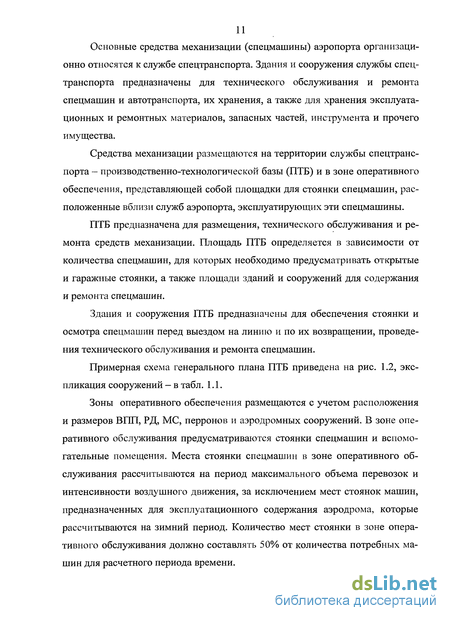 11

Основные средства механизации (спецмашины) аэропорта организационно относятся к службе спецтранспорта. Здания и сооружения службы спецтранспорта предназначены для технического обслуживания и ремонта спецмашин и автотранспорта, их хранения, а также для хранения эксплуатационных и ремонтных материалов, запасных частей, инструмента и прочего имущества.

Средства механизации размещаются на территории службы спецтранспорта – производственно-технологической базы (ПТБ) и в зоне оперативного обеспечения, представляющей собой площадки для стоянки спецмашин, расположенные вблизи служб аэропорта, эксплуатирующих эти спецмашины.

ПТБ предназначена для размещения, технического обслуживания и ремонта средств механизации. Площадь ПТБ определяется в зависимости от количества спецмашин, для которых необходимо предусматривать открытые и гаражные стоянки, а также площади зданий и сооружений для содержания и ремонта спецмашин.

Здания и сооружения ПТБ предназначены для обеспечения стоянки и осмотра спецмашин перед выездом на линию и по их возвращении, проведения технического обслуживания и ремонта спецмашин.

Примерная схема генерального плана ПТБ приведена на рис. 1.2, экспликация сооружений – в табл. 1.1.

Зоны оперативного обеспечения размещаются с учетом расположения и размеров ВПП, РД, МС, перронов и аэродромных сооружений. В зоне оперативного обслуживания предусматриваются стоянки спецмашин и вспомогательные помещения. Места стоянки спецмашин в зоне оперативного обслуживания рассчитываются на период максимального объема перевозок и интенсивности воздушного движения, за исключением мест стоянок машин, предназначенных для эксплуатационного содержания аэродрома, которые рассчитываются на зимний период. Количество мест стоянки в зоне оперативного обслуживания должно составлять 50% от количества потребных машин для расчетного периода времени.

dsLib.net
библиотека диссертаций